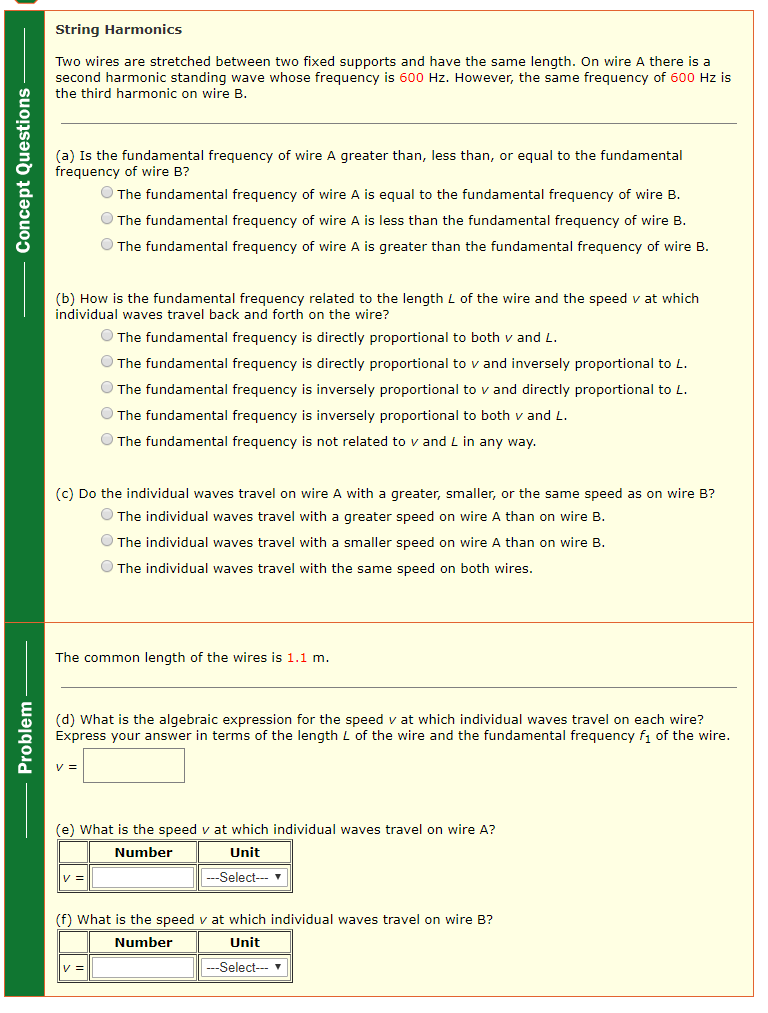 Concept Questions

String Harmonics

Two wires are stretched between two fixed supports and have the same length. On wire A there is a second harmonic standing wave whose frequency is 600 Hz. However, the same frequency of 600 Hz is the third harmonic on wire B.

(a) Is the fundamental frequency of wire A greater than, less than, or equal to the fundamental frequency of wire B?
The fundamental frequency of wire A is equal to the fundamental frequency of wire B.
The fundamental frequency of wire A is less than the fundamental frequency of wire B.
The fundamental frequency of wire A is greater than the fundamental frequency of wire B.

(b) How is the fundamental frequency related to the length $L$ of the wire and the speed $v$ at which individual waves travel back and forth on the wire?
The fundamental frequency is directly proportional to both $v$ and $L$.
The fundamental frequency is directly proportional to $v$ and inversely proportional to $L$.
The fundamental frequency is inversely proportional to $v$ and directly proportional to $L$.
The fundamental frequency is inversely proportional to both $v$ and $L$.
The fundamental frequency is not related to $v$ and $L$ in any way.

(c) Do the individual waves travel on wire A with a greater, smaller, or the same speed as on wire B?
The individual waves travel with a greater speed on wire A than on wire B.
The individual waves travel with a smaller speed on wire A than on wire B.
The individual waves travel with the same speed on both wires.

Problem

The common length of the wires is 1.1 m.

(d) What is the algebraic expression for the speed $v$ at which individual waves travel on each wire? Express your answer in terms of the length $L$ of the wire and the fundamental frequency $f_1$ of the wire.
$v$ =

(e) What is the speed $v$ at which individual waves travel on wire A?

| | Number | Unit |
|---|---|---|
| $v$ = | | ---Select--- |

(f) What is the speed $v$ at which individual waves travel on wire B?

| | Number | Unit |
|---|---|---|
| $v$ = | | ---Select--- |